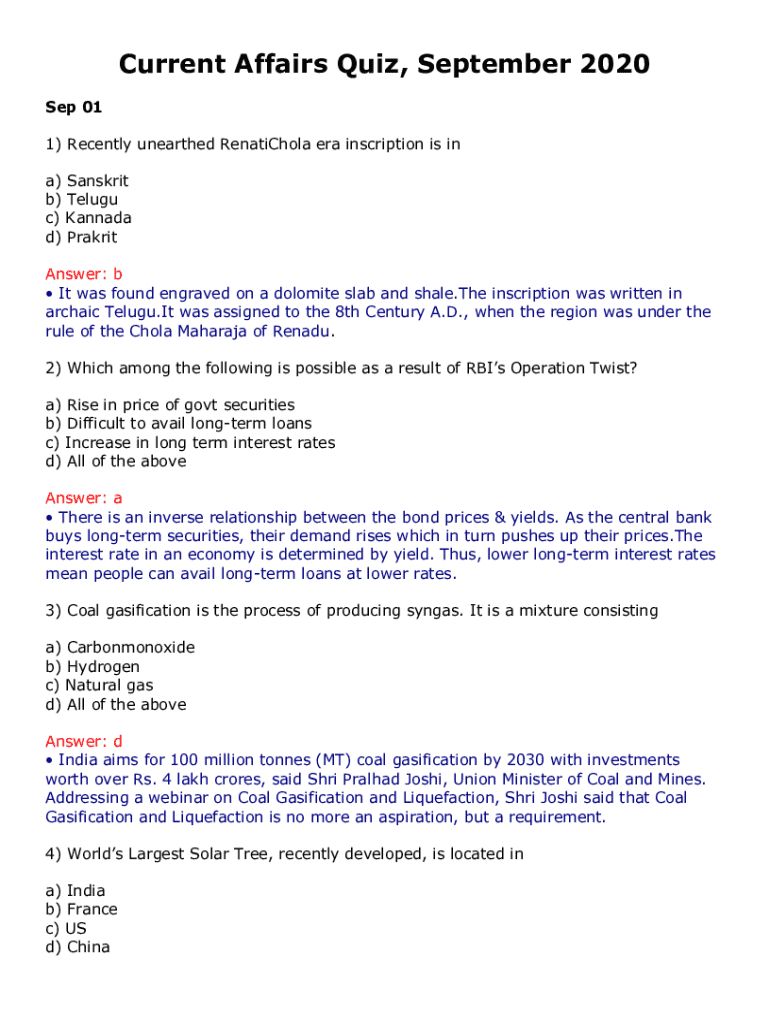 Current Affairs Quiz, September 2020

Sep 01

1) Recently unearthed RenatiChola era inscription is in

a) Sanskrit
b) Telugu
c) Kannada
d) Prakrit

Answer: b
• It was found engraved on a dolomite slab and shale.The inscription was written in archaic Telugu.It was assigned to the 8th Century A.D., when the region was under the rule of the Chola Maharaja of Renadu.

2) Which among the following is possible as a result of RBI's Operation Twist?

a) Rise in price of govt securities
b) Difficult to avail long-term loans
c) Increase in long term interest rates
d) All of the above

Answer: a
• There is an inverse relationship between the bond prices & yields. As the central bank buys long-term securities, their demand rises which in turn pushes up their prices.The interest rate in an economy is determined by yield. Thus, lower long-term interest rates mean people can avail long-term loans at lower rates.

3) Coal gasification is the process of producing syngas. It is a mixture consisting

a) Carbonmonoxide
b) Hydrogen
c) Natural gas
d) All of the above

Answer: d
• India aims for 100 million tonnes (MT) coal gasification by 2030 with investments worth over Rs. 4 lakh crores, said Shri Pralhad Joshi, Union Minister of Coal and Mines. Addressing a webinar on Coal Gasification and Liquefaction, Shri Joshi said that Coal Gasification and Liquefaction is no more an aspiration, but a requirement.

4) World's Largest Solar Tree, recently developed, is located in

a) India
b) France
c) US
d) China